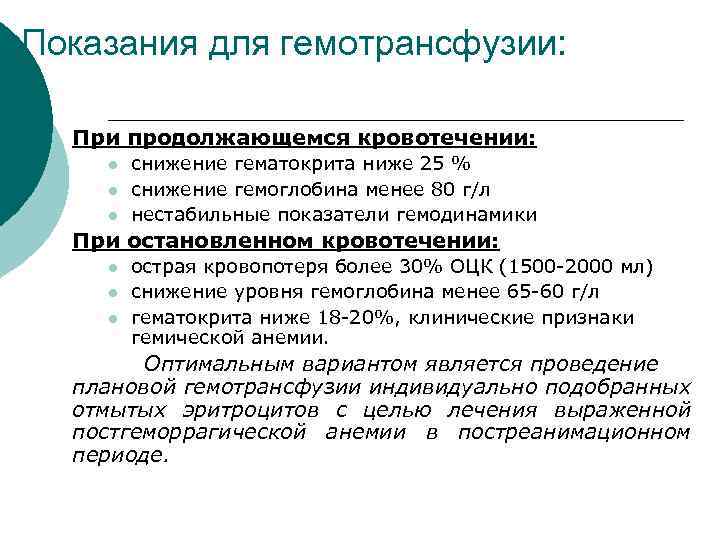 Показания для гемотрансфузии:

При продолжающемся кровотечении:
- снижение гематокрита ниже 25 %
- снижение гемоглобина менее 80 г/л
- нестабильные показатели гемодинамики

При остановленном кровотечении:
- острая кровопотеря более 30% ОЦК (1500-2000 мл)
- снижение уровня гемоглобина менее 65-60 г/л
- гематокрита ниже 18-20%, клинические признаки гемической анемии.

Оптимальным вариантом является проведение плановой гемотрансфузии индивидуально подобранных отмытых эритроцитов с целью лечения выраженной постгеморрагической анемии в постреанимационном периоде.